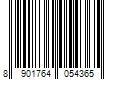 8 901764 054365